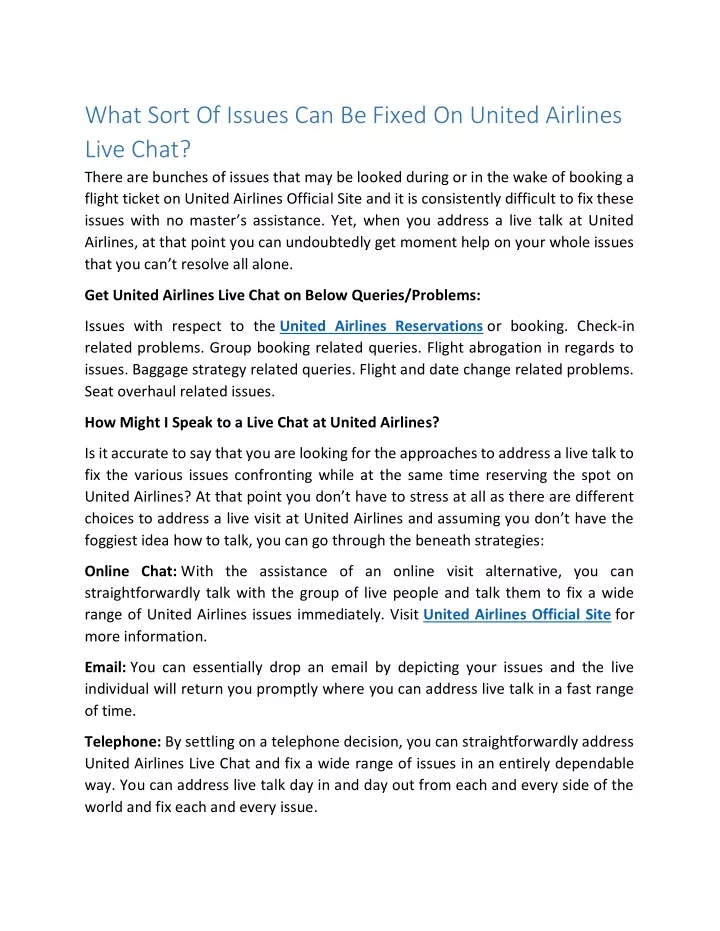 What Sort Of Issues Can Be Fixed On United Airlines Live Chat?

There are bunches of issues that may be looked during or in the wake of booking a flight ticket on United Airlines Official Site and it is consistently difficult to fix these issues with no master's assistance. Yet, when you address a live talk at United Airlines, at that point you can undoubtedly get moment help on your whole issues that you can't resolve all alone.

Get United Airlines Live Chat on Below Queries/Problems:

Issues with respect to the United Airlines Reservations or booking. Check-in related problems. Group booking related queries. Flight abrogation in regards to issues. Baggage strategy related queries. Flight and date change related problems. Seat overhaul related issues.

How Might I Speak to a Live Chat at United Airlines?

Is it accurate to say that you are looking for the approaches to address a live talk to fix the various issues confronting while at the same time reserving the spot on United Airlines? At that point you don't have to stress at all as there are different choices to address a live visit at United Airlines and assuming you don't have the foggiest idea how to talk, you can go through the beneath strategies:

Online Chat: With the assistance of an online visit alternative, you can straightforwardly talk with the group of live people and talk them to fix a wide range of United Airlines issues immediately. Visit United Airlines Official Site for more information.

Email: You can essentially drop an email by depicting your issues and the live individual will return you promptly where you can address live talk in a fast range of time.

Telephone: By settling on a telephone decision, you can straightforwardly address United Airlines Live Chat and fix a wide range of issues in an entirely dependable way. You can address live talk day in and day out from each and every side of the world and fix each and every issue.